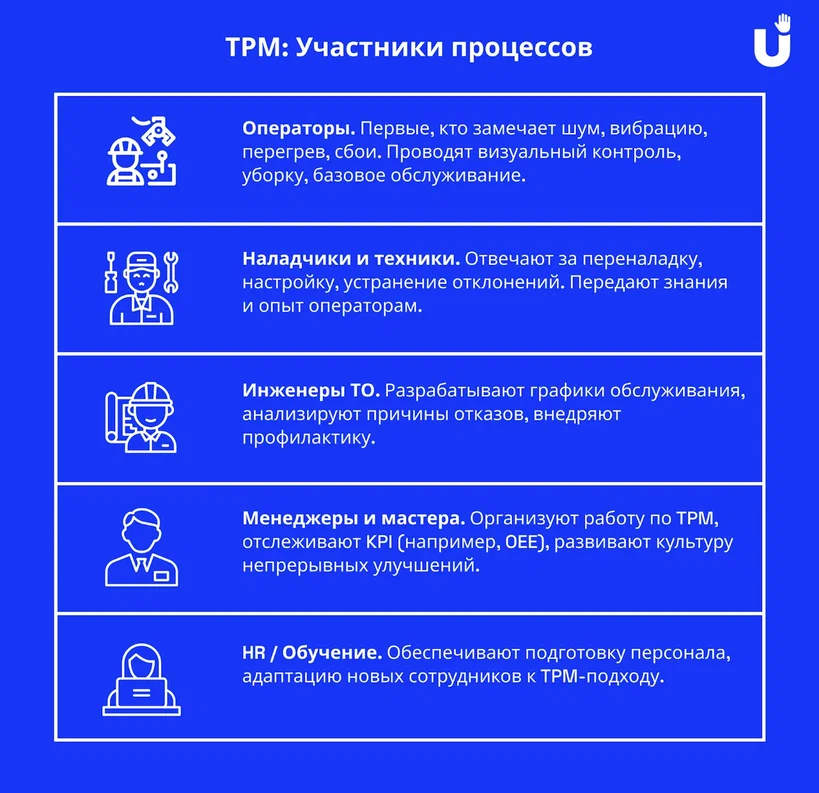 TPM: Участники процессов

Операторы. Первые, кто замечает шум, вибрацию, перегрев, сбои. Проводят визуальный контроль, уборку, базовое обслуживание.

Наладчики и техники. Отвечают за переналадку, настройку, устранение отклонений. Передают знания и опыт операторам.

Инженеры ТО. Разрабатывают графики обслуживания, анализируют причины отказов, внедряют профилактику.

Менеджеры и мастера. Организуют работу по TPM, отслеживают KPI (например, OEE), развивают культуру непрерывных улучшений.

HR / Обучение. Обеспечивают подготовку персонала, адаптацию новых сотрудников к TPM-подходу.